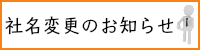 社名変更のお知らせ